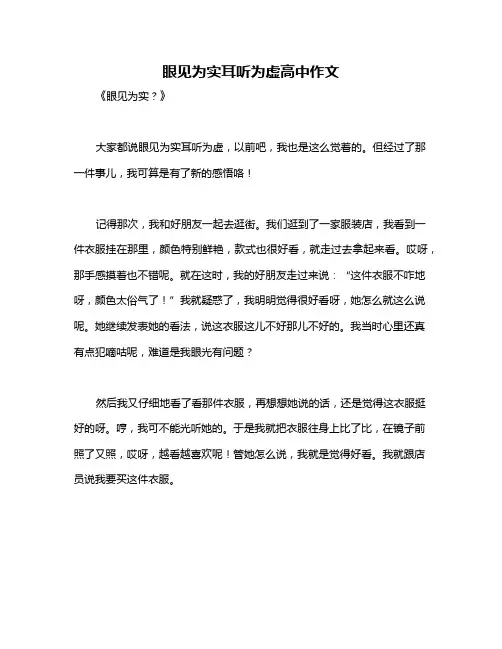 眼见为实耳听为虚高中作文

《眼见为实？》

大家都说眼见为实耳听为虚，以前吧，我也是这么觉着的。但经过了那一件事儿，我可算是有了新的感悟咯！

记得那次，我和好朋友一起去逛街。我们逛到了一家服装店，我看到一件衣服挂在那里，颜色特别鲜艳，款式也很好看，就走过去拿起来看。哎呀，那手感摸着也不错呢。就在这时，我的好朋友走过来说：“这件衣服不咋地呀，颜色太俗气了！”我就疑惑了，我明明觉得很好看呀，她怎么就这么说呢。她继续发表她的看法，说这衣服这儿不好那儿不好的。我当时心里还真有点犯嘀咕呢，难道是我眼光有问题？

然后我又仔细地看了看那件衣服，再想想她说的话，还是觉得这衣服挺好的呀。哼，我可不能光听她的。于是我就把衣服往身上比了比，在镜子前照了又照，哎呀，越看越喜欢呢！管她怎么说，我就是觉得好看。我就跟店员说我要买这件衣服。